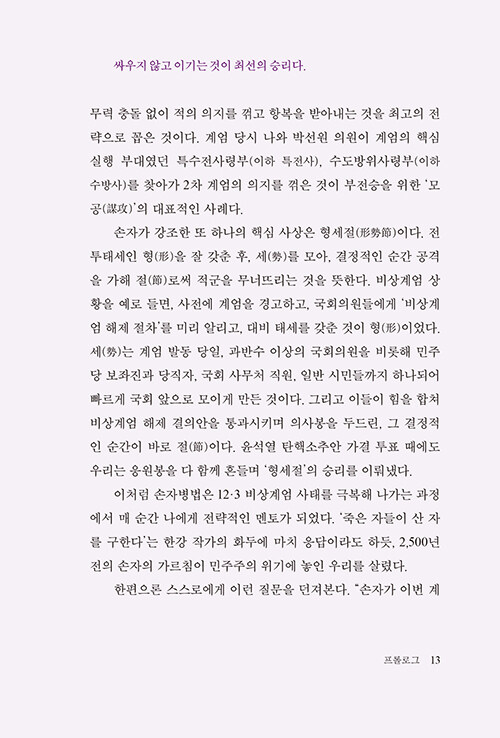 싸우지 않고 이기는 것이 최선의 승리다.

무력 충돌 없이 적의 의지를 꺾고 항복을 받아내는 것을 최고의 전략으로 꼽은 것이다. 계엄 당시 나와 박선원 의원이 계엄의 핵심 실행 부대였던 특수전사령부(이하 특전사), 수도방위사령부(이하 수방사)를 찾아가 2차 계엄의 의지를 꺾은 것이 부전승을 위한 '모공(謀攻)'의 대표적인 사례다.

손자가 강조한 또 하나의 핵심 사상은 형세절(形勢節)이다. 전투태세인 형(形)을 잘 갖춘 후, 세(勢)를 모아, 결정적인 순간 공격을 가해 절(節)로써 적군을 무너뜨리는 것을 뜻한다. 비상계엄 상황을 예로 들면, 사전에 계엄을 경고하고, 국회의원들에게 '비상계엄 해제 절차'를 미리 알리고, 대비 태세를 갖춘 것이 형(形)이었다. 세(勢)는 계엄 발동 당일, 과반수 이상의 국회의원을 비롯해 민주당 보좌진과 당직자, 국회 사무처 직원, 일반 시민들까지 하나되어 빠르게 국회 앞으로 모이게 만든 것이다. 그리고 이들이 힘을 합쳐 비상계엄 해제 결의안을 통과시키며 의사봉을 두드린, 그 결정적인 순간이 바로 절(節)이다. 윤석열 탄핵소추안 가결 투표 때에도 우리는 응원봉을 다 함께 흔들며 '형세절'의 승리를 이뤄냈다.

이처럼 손자병법은 12·3 비상계엄 사태를 극복해 나가는 과정에서 매 순간 나에게 전략적인 멘토가 되었다. '죽은 자들이 산 자를 구한다'는 한강 작가의 화두에 마치 응답이라도 하듯, 2,500년 전의 손자의 가르침이 민주주의 위기에 놓인 우리를 살렸다.

한편으론 스스로에게 이런 질문을 던져본다. "손자가 이번 계

프롤로그 13